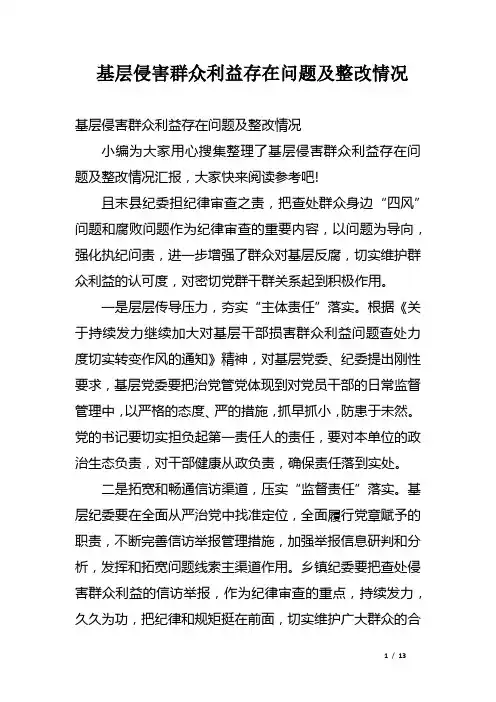 基层侵害群众利益存在问题及整改情况

基层侵害群众利益存在问题及整改情况

小编为大家用心搜集整理了基层侵害群众利益存在问题及整改情况汇报，大家快来阅读参考吧!

且末县纪委担纪律审查之责，把查处群众身边“四风”问题和腐败问题作为纪律审查的重要内容，以问题为导向，强化执纪问责，进一步增强了群众对基层反腐，切实维护群众利益的认可度，对密切党群干群关系起到积极作用。

一是层层传导压力，夯实“主体责任”落实。根据《关于持续发力继续加大对基层干部损害群众利益问题查处力度切实转变作风的通知》精神，对基层党委、纪委提出刚性要求，基层党委要把治党管党体现到对党员干部的日常监督管理中，以严格的态度、严的措施，抓早抓小，防患于未然。党的书记要切实担负起第一责任人的责任，要对本单位的政治生态负责，对干部健康从政负责，确保责任落到实处。

二是拓宽和畅通信访渠道，压实“监督责任”落实。基层纪委要在全面从严治党中找准定位，全面履行党章赋予的职责，不断完善信访举报管理措施，加强举报信息研判和分析，发挥和拓宽问题线索主渠道作用。乡镇纪委要把查处侵害群众利益的信访举报，作为纪律审查的重点，持续发力，久久为功，把纪律和规矩挺在前面，切实维护广大群众的合

1 / 13